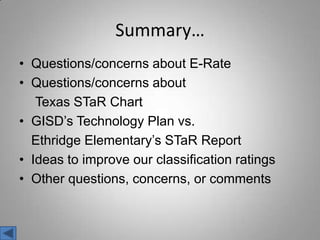 Summary…

• Questions/concerns about E-Rate
• Questions/concerns about Texas STaR Chart
• GISD's Technology Plan vs. Ethridge Elementary's STaR Report
• Ideas to improve our classification ratings
• Other questions, concerns, or comments